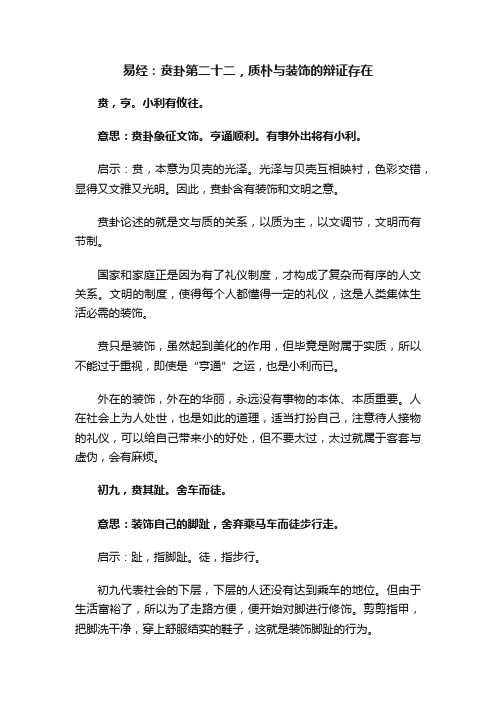 易经：贲卦第二十二，质朴与装饰的辩证存在

贲，亨。小利有攸往。

意思：贲卦象征文饰。亨通顺利。有事外出将有小利。

启示：贲，本意为贝壳的光泽。光泽与贝壳互相映衬，色彩交错，显得又文雅又光明。因此，贲卦含有装饰和文明之意。

贲卦论述的就是文与质的关系，以质为主，以文调节，文明而有节制。

国家和家庭正是因为有了礼仪制度，才构成了复杂而有序的人文关系。文明的制度，使得每个人都懂得一定的礼仪，这是人类集体生活必需的装饰。

贲只是装饰，虽然起到美化的作用，但毕竟是附属于实质，所以不能过于重视，即使是“亨通”之运，也是小利而已。

外在的装饰，外在的华丽，永远没有事物的本体、本质重要。人在社会上为人处世，也是如此的道理，适当打扮自己，注意待人接物的礼仪，可以给自己带来小的好处，但不要太过，太过就属于客套与虚伪，会有麻烦。

初九，贲其趾。舍车而徒。

意思：装饰自己的脚趾，舍弃乘马车而徒步行走。

启示：趾，指脚趾。徒，指步行。

初九代表社会的下层，下层的人还没有达到乘车的地位。但由于生活富裕了，所以为了走路方便，便开始对脚进行修饰。剪剪指甲，把脚洗干净，穿上舒服结实的鞋子，这就是装饰脚趾的行为。